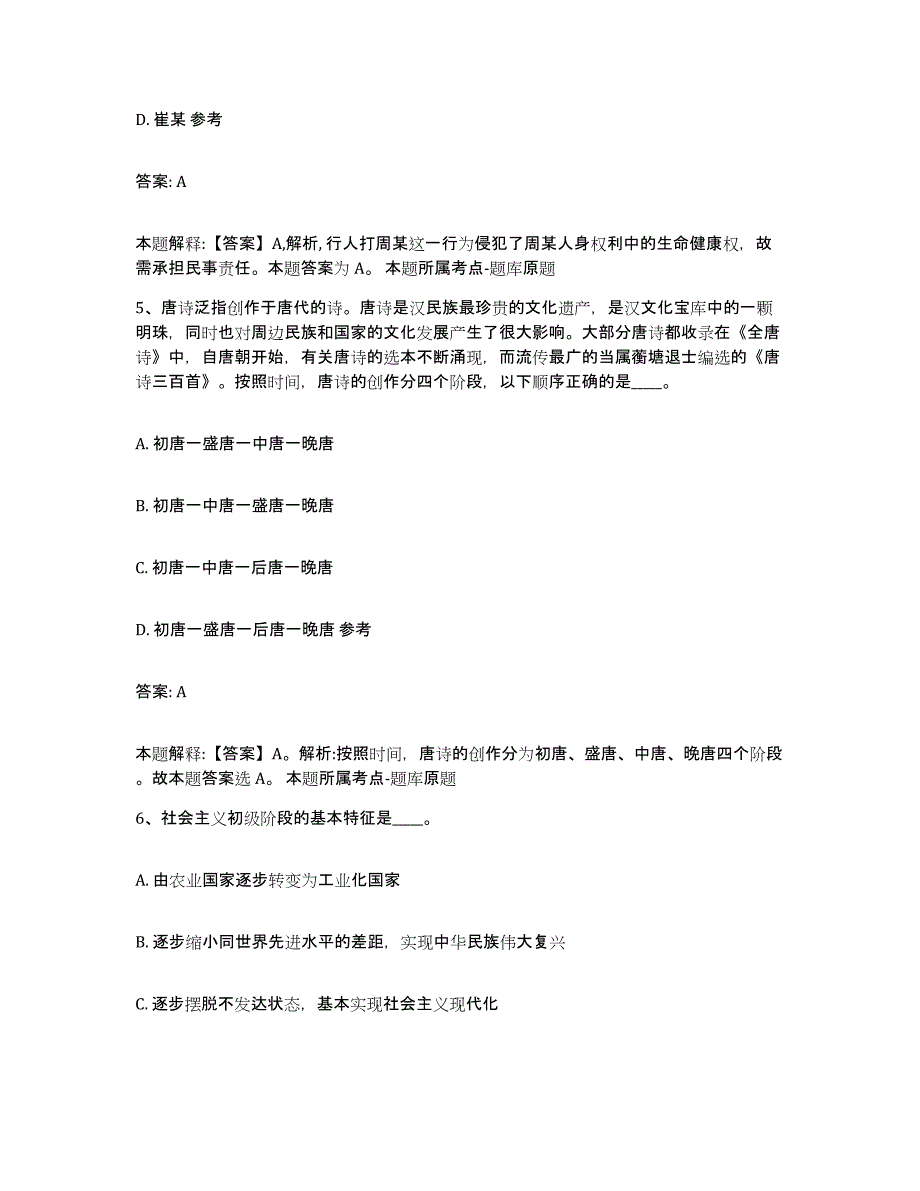 D. 崔某 参考

答案: A

本题解释:【答案】A,解析, 行人打周某这一行为侵犯了周某人身权利中的生命健康权，故需承担民事责任。本题答案为 A。 本题所属考点-题库原题

5、唐诗泛指创作于唐代的诗。唐诗是汉民族最珍贵的文化遗产，是汉文化宝库中的一颗明珠，同时也对周边民族和国家的文化发展产生了很大影响。大部分唐诗都收录在《全唐诗》中，自唐朝开始，有关唐诗的选本不断涌现，而流传最广的当属蘅塘退士编选的《唐诗三百首》。按照时间，唐诗的创作分四个阶段，以下顺序正确的是____。

A. 初唐一盛唐一中唐一晚唐

B. 初唐一中唐一盛唐一晚唐

C. 初唐一中唐一后唐一晚唐

D. 初唐一盛唐一后唐一晚唐 参考

答案: A

本题解释:【答案】A。解析:按照时间，唐诗的创作分为初唐、盛唐、中唐、晚唐四个阶段。故本题答案选 A。 本题所属考点-题库原题

6、社会主义初级阶段的基本特征是____。

A. 由农业国家逐步转变为工业化国家

B. 逐步缩小同世界先进水平的差距，实现中华民族伟大复兴

C. 逐步摆脱不发达状态，基本实现社会主义现代化